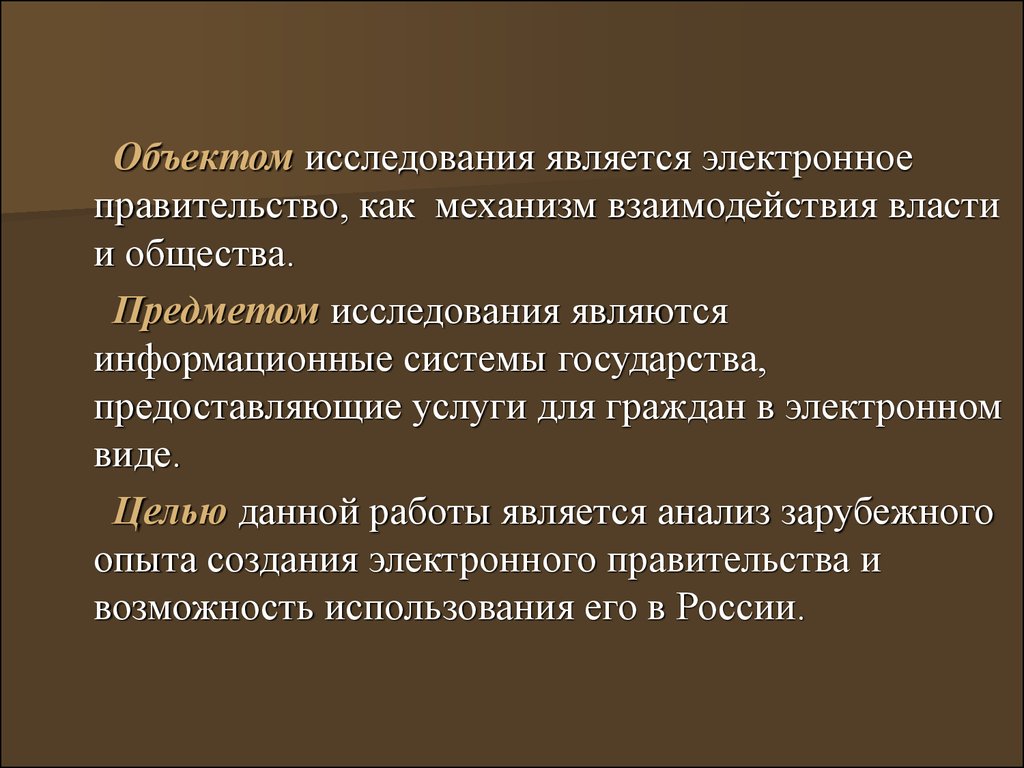 Объектом исследования является электронное правительство, как механизм взаимодействия власти и общества.

Предметом исследования являются информационные системы государства, предоставляющие услуги для граждан в электронном виде.

Целью данной работы является анализ зарубежного опыта создания электронного правительства и возможность использования его в России.